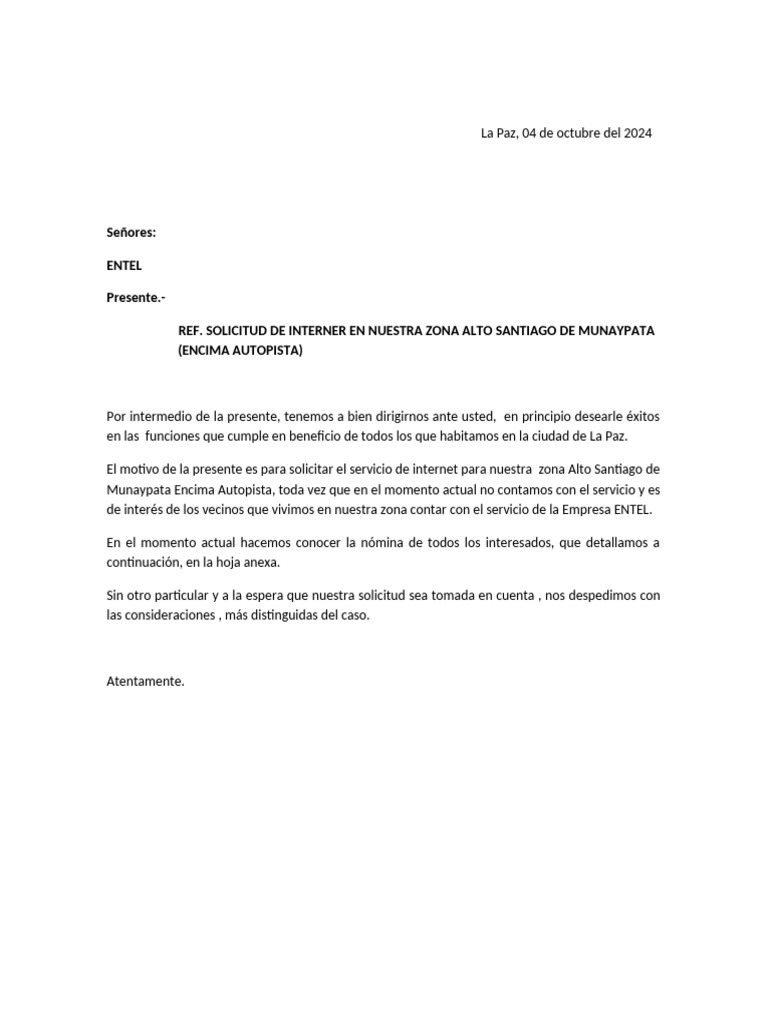 La Paz, 04 de octubre del 2024

Señores:

ENTEL

Presente.-

REF. SOLICITUD DE INTERNER EN NUESTRA ZONA ALTO SANTIAGO DE MUNAYPATA (ENCIMA AUTOPISTA)

Por intermedio de la presente, tenemos a bien dirigirnos ante usted, en principio desearle éxitos en las funciones que cumple en beneficio de todos los que habitamos en la ciudad de La Paz.

El motivo de la presente es para solicitar el servicio de internet para nuestra zona Alto Santiago de Munaypata Encima Autopista, toda vez que en el momento actual no contamos con el servicio y es de interés de los vecinos que vivimos en nuestra zona contar con el servicio de la Empresa ENTEL.

En el momento actual hacemos conocer la nómina de todos los interesados, que detallamos a continuación, en la hoja anexa.

Sin otro particular y a la espera que nuestra solicitud sea tomada en cuenta , nos despedimos con las consideraciones , más distinguidas del caso.

Atentamente.